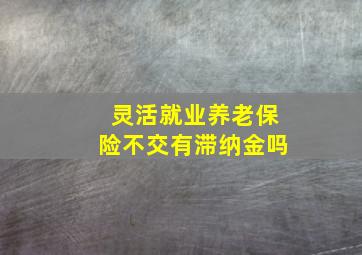 灵活就业养老保险不交有滞纳金吗